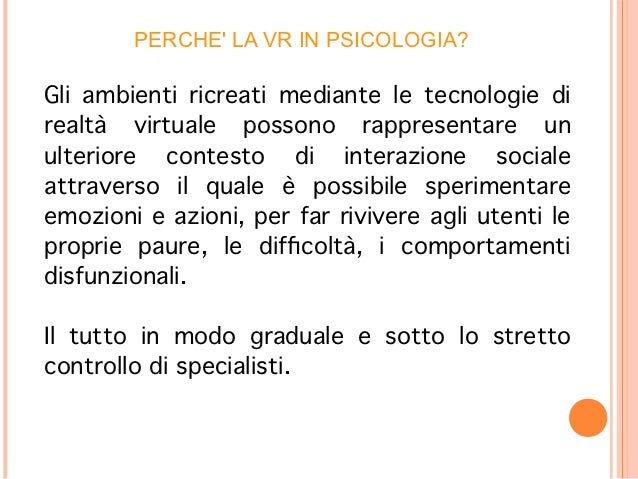 PERCHE' LA VR IN PSICOLOGIA?

Gli ambienti ricreati mediante le tecnologie di realtà virtuale possono rappresentare un ulteriore contesto di interazione sociale attraverso il quale è possibile sperimentare emozioni e azioni, per far rivivere agli utenti le proprie paure, le difficoltà, i comportamenti disfunzionali.

Il tutto in modo graduale e sotto lo stretto controllo di specialisti.